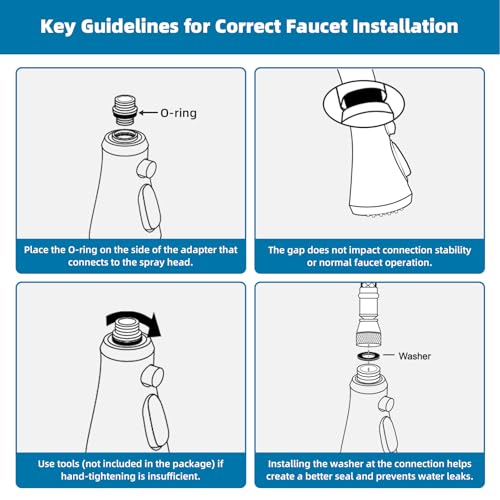 Key Guidelines for Correct Faucet Installation

O-ring

Place the O-ring on the side of the adapter that connects to the spray head.

The gap does not impact connection stability or normal faucet operation.

Use tools (not included in the package) if hand-tightening is insufficient.

Washer

Installing the washer at the connection helps create a better seal and prevents water leaks.